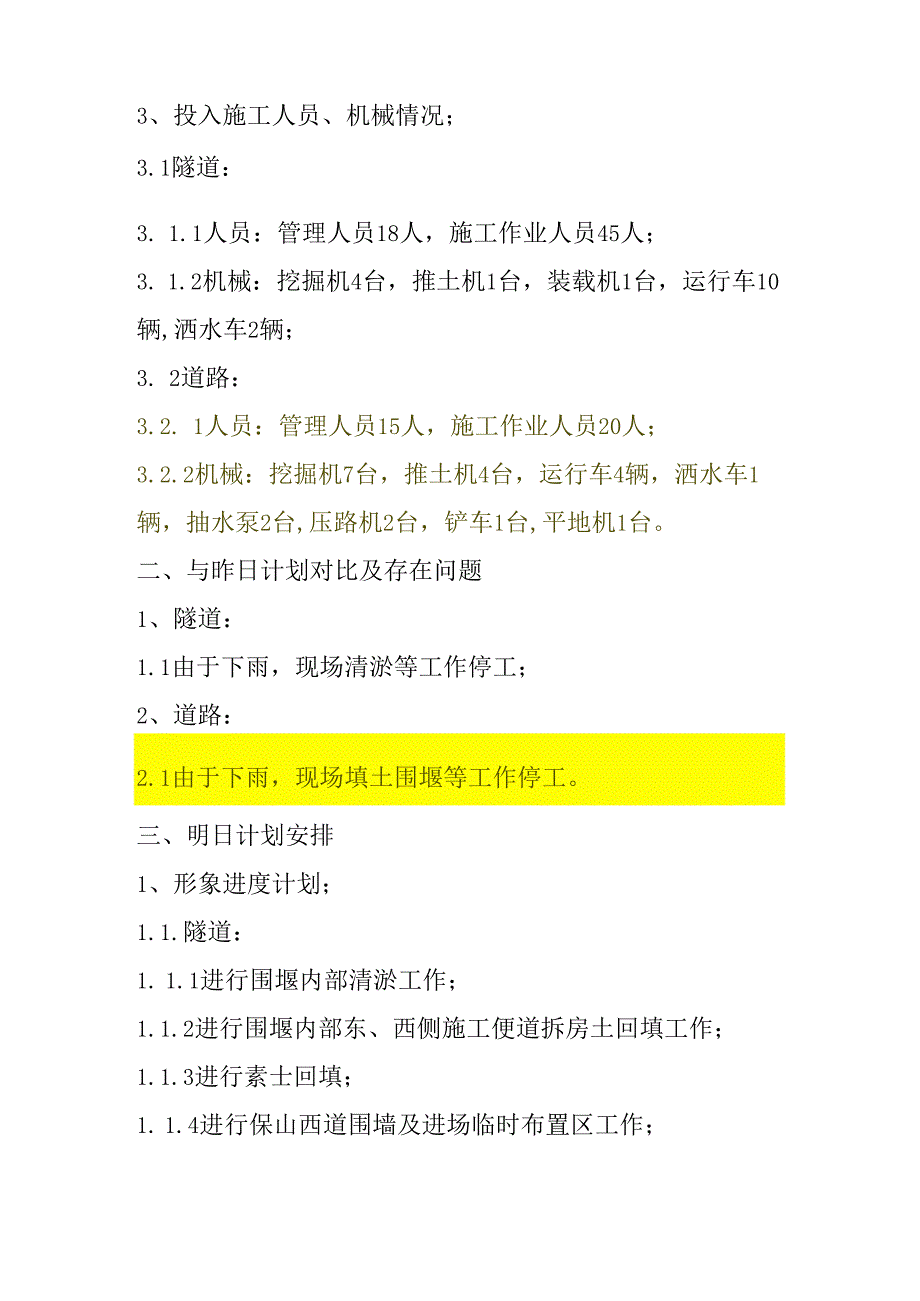 3、投入施工人员、机械情况；

3.1隧道：

3. 1.1人员：管理人员18人，施工作业人员45人；

3. 1.2机械：挖掘机4台，推土机1台，装载机1台，运行车10辆,洒水车2辆；

3. 2道路：

3.2. 1人员：管理人员15人，施工作业人员20人；

3.2.2机械：挖掘机7台，推土机4台，运行车4辆，洒水车1辆，抽水泵2台,压路机2台，铲车1台,平地机1台。

二、与昨日计划对比及存在问题

1、隧道：

1.1由于下雨，现场清淤等工作停工；

2、道路：

2.1由于下雨，现场填土围堰等工作停工。

三、明日计划安排

1、形象进度计划；

1.1.隧道：

1. 1.1进行围堰内部清淤工作；

1.1.2进行围堰内部东、西侧施工便道拆房土回填工作；

1.1.3进行素士回填；

1. 1.4进行保山西道围墙及进场临时布置区工作；